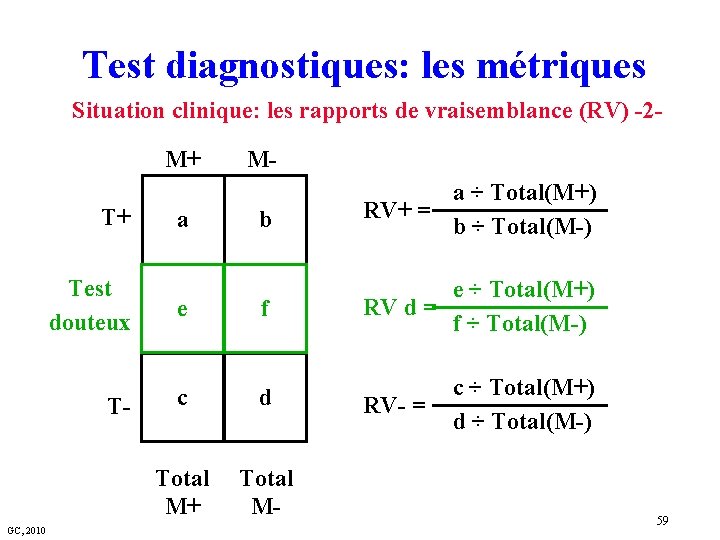 Test diagnostiques: les métriques

Situation clinique: les rapports de vraisemblance (RV) -2-

| | M+ | M- |
|---|---|---|
| T+ | a | b |
| Test douteux | e | f |
| T- | c | d |
| | Total M+ | Total M- |

$RV+ = \frac{a \div Total(M+)}{b \div Total(M-)}$

$RV\ d = \frac{e \div Total(M+)}{f \div Total(M-)}$

$RV- = \frac{c \div Total(M+)}{d \div Total(M-)}$

GC, 2010

59